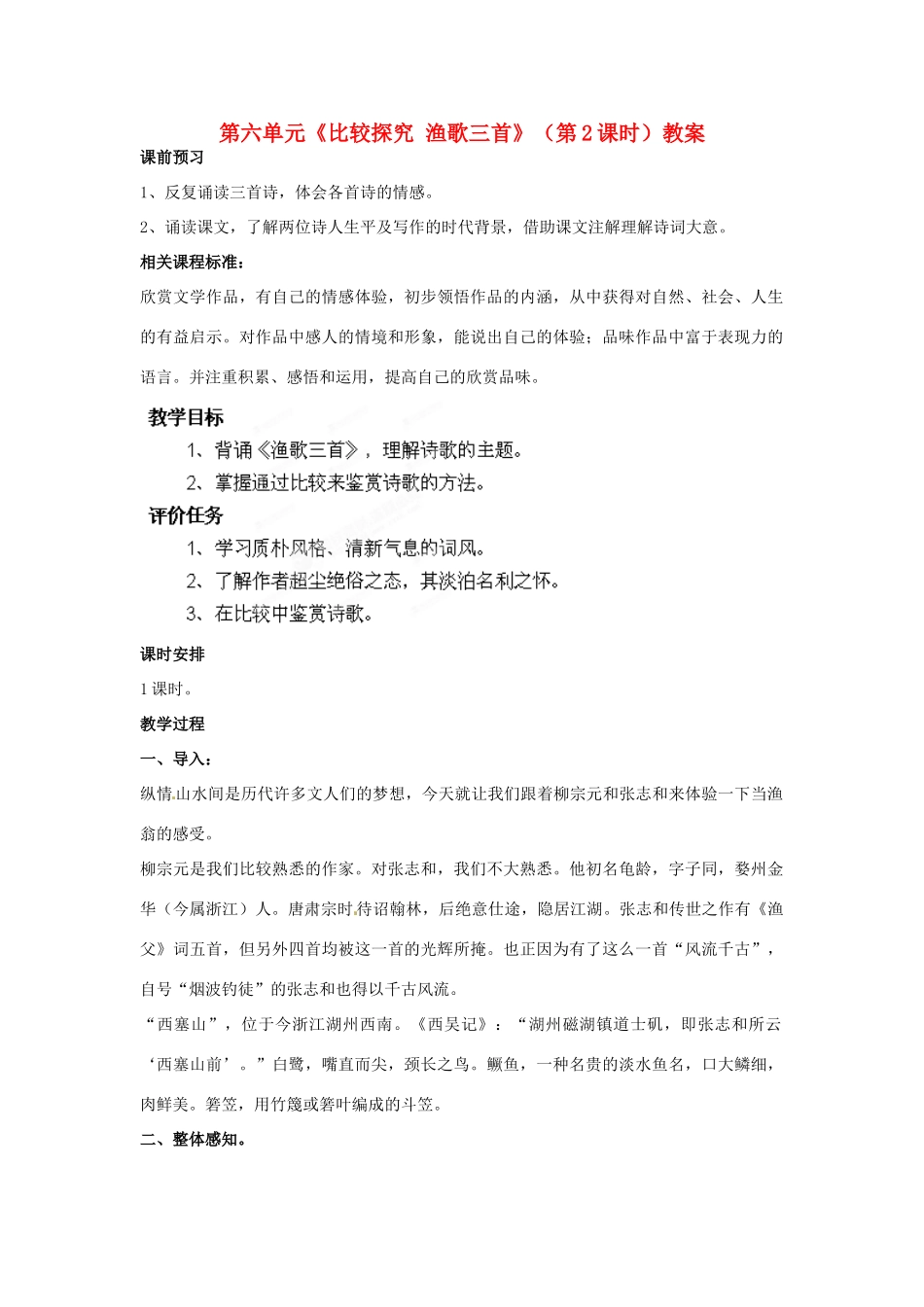 第六单元《比较探究 渔歌三首》（第2课时）教案

课前预习

1、反复诵读三首诗，体会各首诗的情感。

2、诵读课文，了解两位诗人生平及写作的时代背景，借助课文注解理解诗词大意。

相关课程标准：

欣赏文学作品，有自己的情感体验，初步领悟作品的内涵，从中获得对自然、社会、人生的有益启示。对作品中感人的情境和形象，能说出自己的体验；品味作品中富于表现力的语言。并注重积累、感悟和运用，提高自己的欣赏品味。

教学目标

1、背诵《渔歌三首》，理解诗歌的主题。

2、掌握通过比较来鉴赏诗歌的方法。

评价任务

1、学习质朴风格、清新气息的词风。

2、了解作者超尘绝俗之态，其淡泊名利之怀。

3、在比较中鉴赏诗歌。

课时安排

1课时。

教学过程

一、导入：

纵情山水间是历代许多文人们的梦想，今天就让我们跟着柳宗元和张志和来体验一下当渔翁的感受。

柳宗元是我们比较熟悉的作家。对张志和，我们不大熟悉。他初名龟龄，字子同，婺州金华（今属浙江）人。唐肃宗时待诏翰林，后绝意仕途，隐居江湖。张志和传世之作有《渔父》词五首，但另外四首均被这一首的光辉所掩。也正因为有了这么一首“风流千古”，自号“烟波钓徒”的张志和也得以千古风流。

“西塞山”，位于今浙江湖州西南。《西吴记》：“湖州磁湖镇道士矶，即张志和所云‘西塞山前’。”白鹭，嘴直而尖，颈长之鸟。鳜鱼，一种名贵的淡水鱼名，口大鳞细，肉鲜美。箬笠，用竹篾或箬叶编成的斗笠。

二、整体感知。